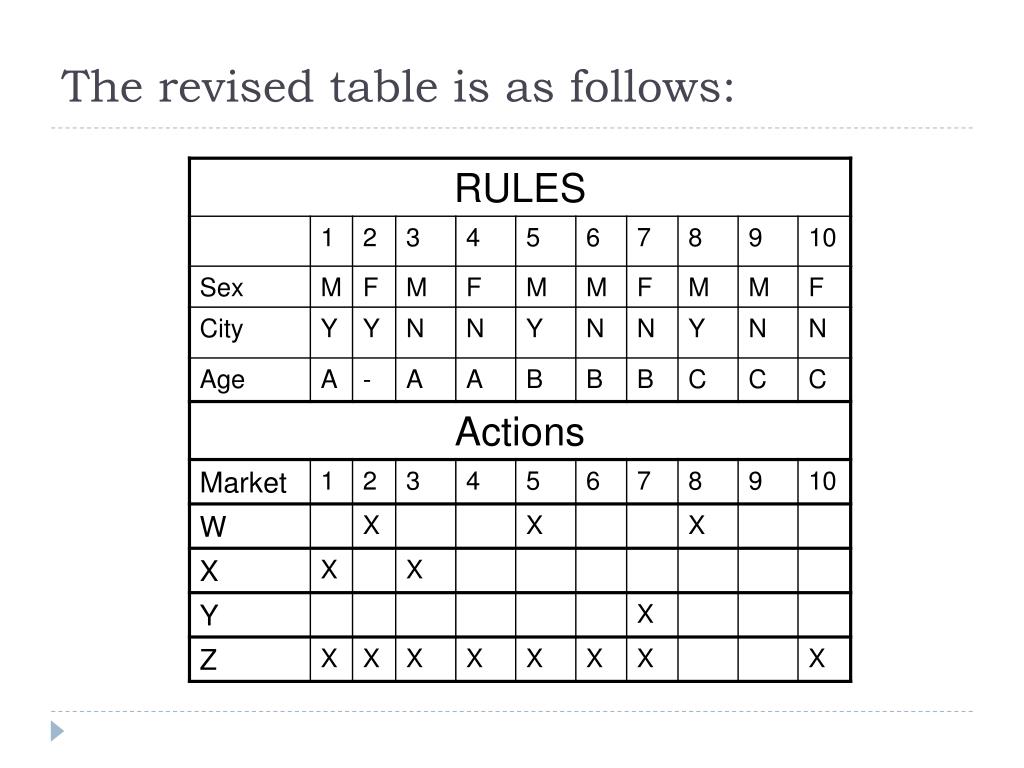 The revised table is as follows:

| RULES | | | | | | | | | | |
|---|---|---|---|---|---|---|---|---|---|---|
| | 1 | 2 | 3 | 4 | 5 | 6 | 7 | 8 | 9 | 10 |
| Sex | M | F | M | F | M | M | F | M | M | F |
| City | Y | Y | N | N | Y | N | N | Y | N | N |
| Age | A | - | A | A | B | B | B | C | C | C |
| Actions | | | | | | | | | | |
| Market | 1 | 2 | 3 | 4 | 5 | 6 | 7 | 8 | 9 | 10 |
| W | | X | | | X | | | X | | |
| X | X | | X | | | | | | | |
| Y | | | | | | | X | | | |
| Z | X | X | X | X | X | X | X | | | X |